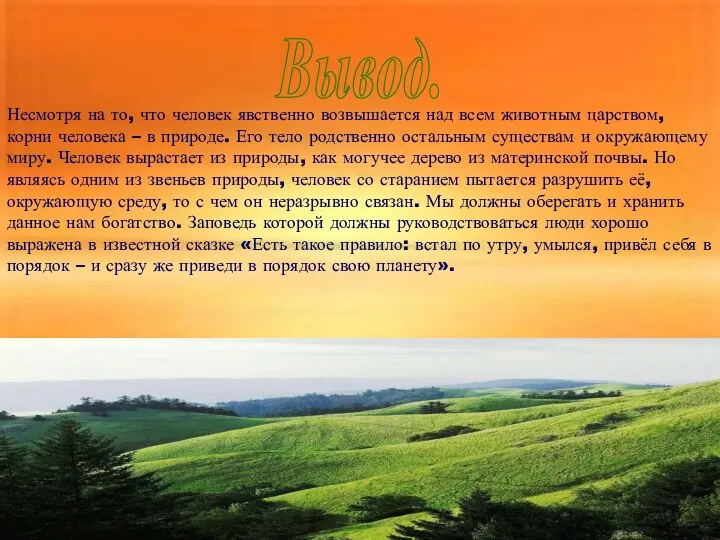 Вывод.

Несмотря на то, что человек явственно возвышается над всем животным царством, корни человека – в природе. Его тело родственно остальным существам и окружающему миру. Человек вырастает из природы, как могучее дерево из материнской почвы. Но являясь одним из звеньев природы, человек со старанием пытается разрушить её, окружающую среду, то с чем он неразрывно связан. Мы должны оберегать и хранить данное нам богатство. Заповедь которой должны руководствоваться люди хорошо выражена в известной сказке «Есть такое правило: встал по утру, умылся, привёл себя в порядок – и сразу же приведи в порядок свою планету».